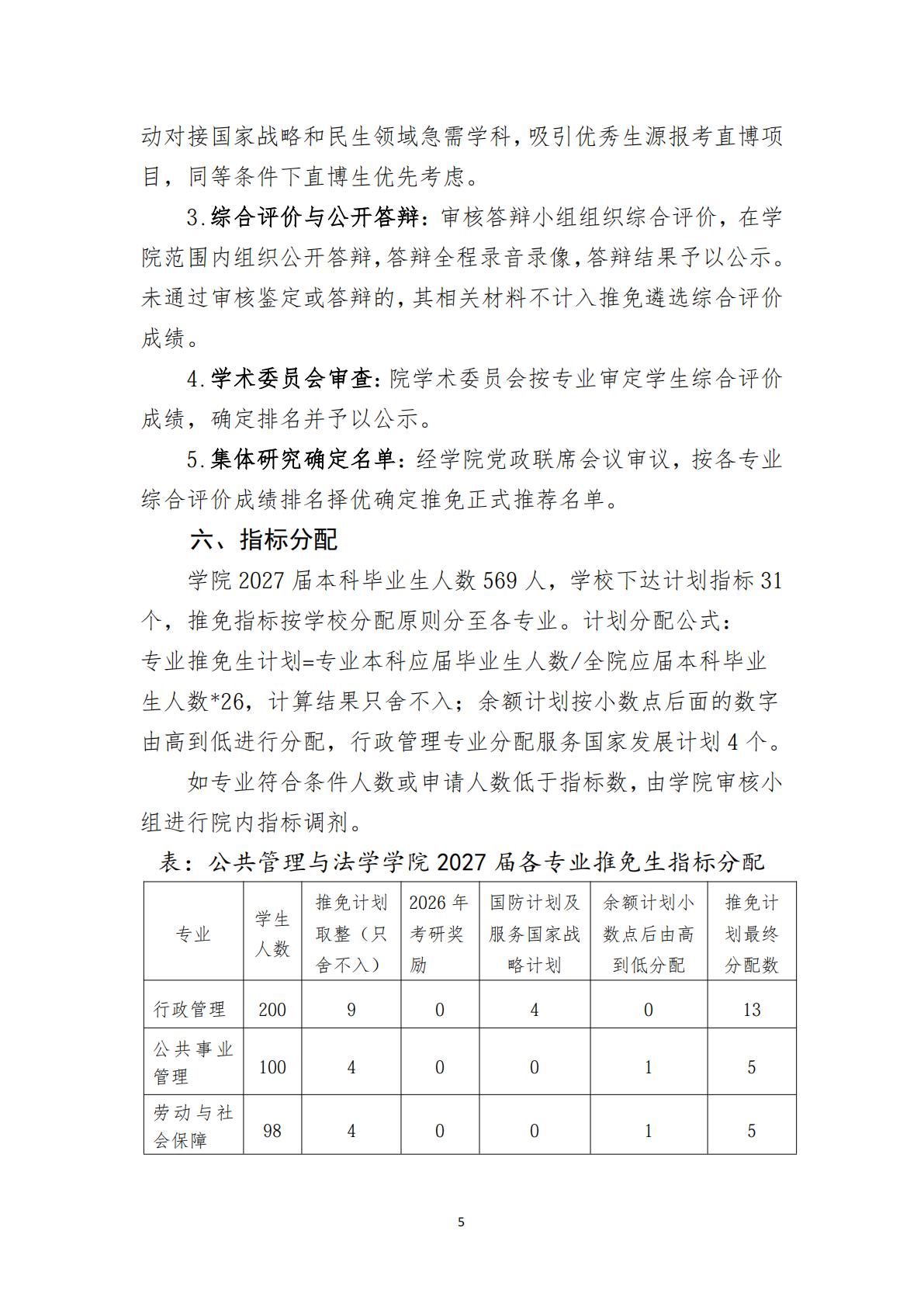 动对接国家战略和民生领域急需学科，吸引优秀生源报考直博项目，同等条件下直博生优先考虑。

3.综合评价与公开答辩：审核答辩小组组织综合评价，在学院范围内组织公开答辩，答辩全程录音录像，答辩结果予以公示。未通过审核鉴定或答辩的，其相关材料不计入推免遴选综合评价成绩。

4.学术委员会审查：院学术委员会按专业审定学生综合评价成绩，确定排名并予以公示。

5.集体研究确定名单：经学院党政联席会议审议，按各专业综合评价成绩排名择优确定推免正式推荐名单。

六、指标分配

学院2027届本科毕业生人数569人，学校下达计划指标31个，推免指标按学校分配原则分至各专业。计划分配公式：

专业推免生计划=专业本科应届毕业生人数/全院应届本科毕业生人数*26，计算结果只舍不入；余额计划按小数点后面的数字由高到低进行分配，行政管理专业分配服务国家发展计划4个。

如专业符合条件人数或申请人数低于指标数，由学院审核小组进行院内指标调剂。

表：公共管理与法学学院2027届各专业推免生指标分配

| 专业 | 学生人数 | 推免计划取整（只舍不入） | 2026年考研奖励 | 国防计划及服务国家战略计划 | 余额计划小数点后由高到低分配 | 推免计划最终分配数 |
|---|---|---|---|---|---|---|
| 行政管理 | 200 | 9 | 0 | 4 | 0 | 13 |
| 公共事业管理 | 100 | 4 | 0 | 0 | 1 | 5 |
| 劳动与社会保障 | 98 | 4 | 0 | 0 | 1 | 5 |

5